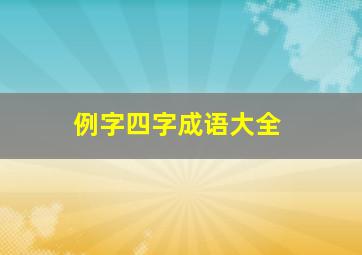 例字四字成语大全